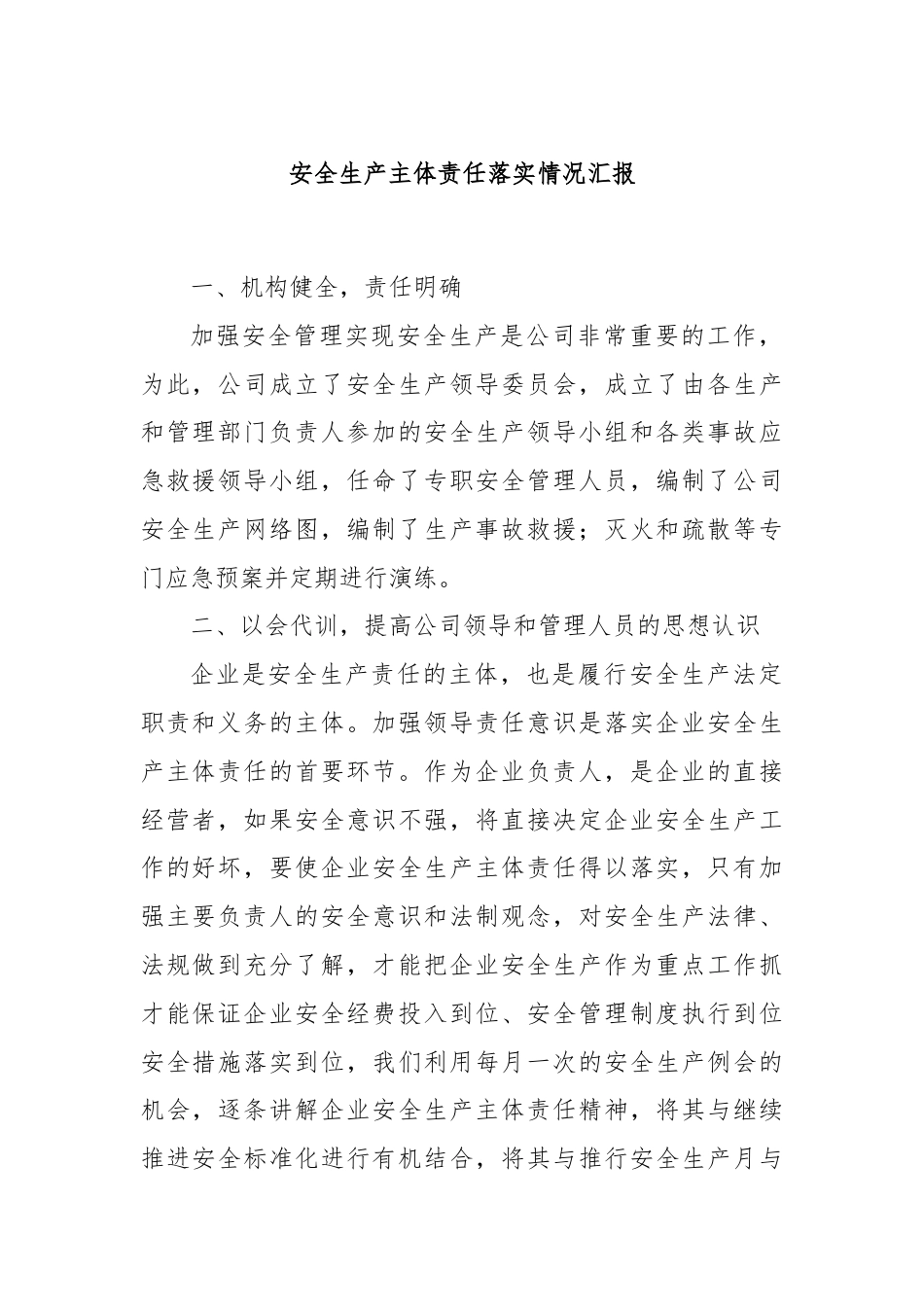 安全生产主体责任落实情况汇报

一、机构健全，责任明确

加强安全管理实现安全生产是公司非常重要的工作，为此，公司成立了安全生产领导委员会，成立了由各生产和管理部门负责人参加的安全生产领导小组和各类事故应急救援领导小组，任命了专职安全管理人员，编制了公司安全生产网络图，编制了生产事故救援；灭火和疏散等专门应急预案并定期进行演练。

二、以会代训，提高公司领导和管理人员的思想认识

企业是安全生产责任的主体，也是履行安全生产法定职责和义务的主体。加强领导责任意识是落实企业安全生产主体责任的首要环节。作为企业负责人，是企业的直接经营者，如果安全意识不强，将直接决定企业安全生产工作的好坏，要使企业安全生产主体责任得以落实，只有加强主要负责人的安全意识和法制观念，对安全生产法律、法规做到充分了解，才能把企业安全生产作为重点工作抓才能保证企业安全经费投入到位、安全管理制度执行到位安全措施落实到位，我们利用每月一次的安全生产例会的机会，逐条讲解企业安全生产主体责任精神，将其与继续推进安全标准化进行有机结合，将其与推行安全生产月与